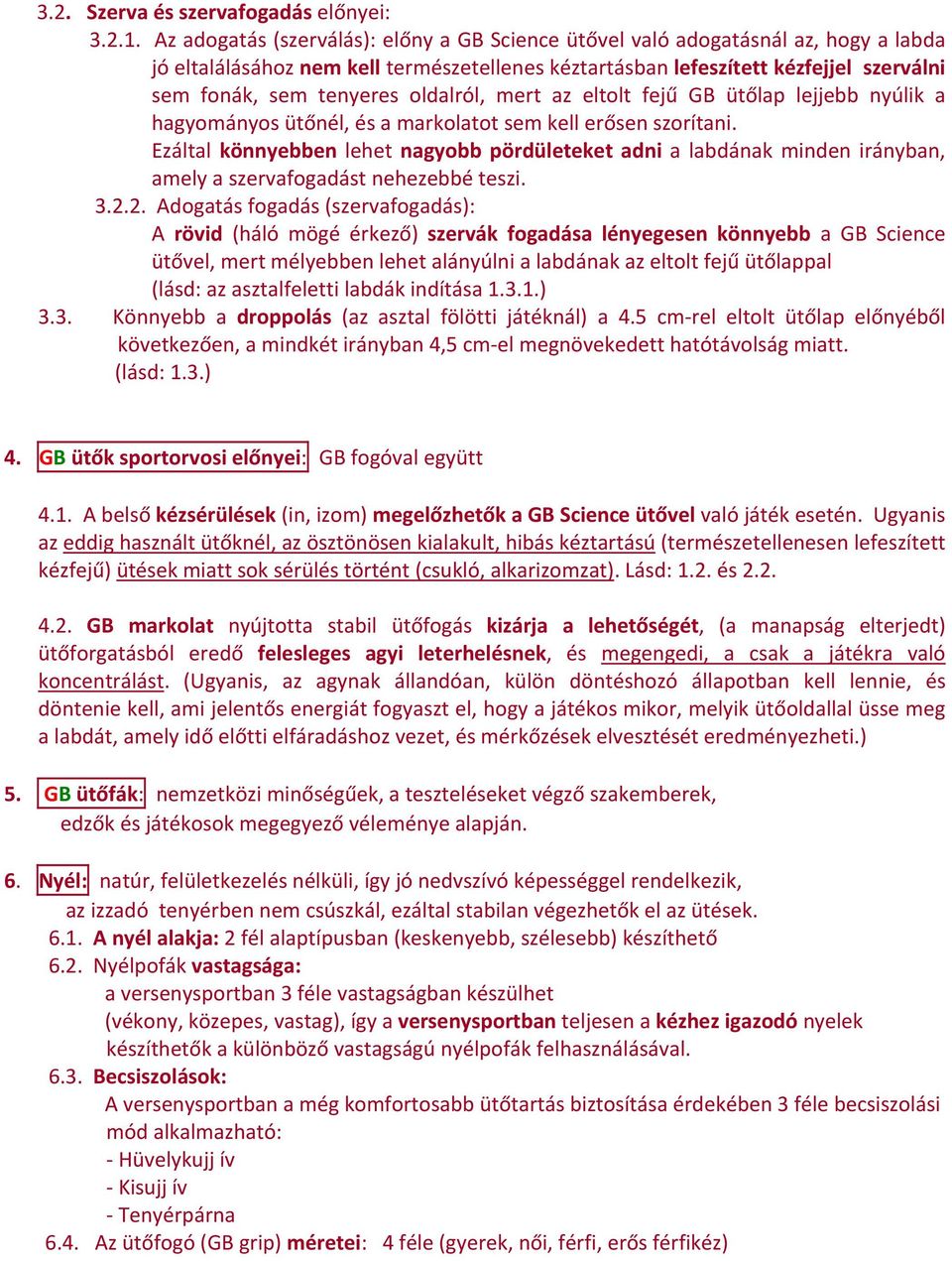 3.2. Szerva és szervafogadás előnyei:

3.2.1. Az adogatás (szerválás): előny a GB Science ütővel való adogatásnál az, hogy a labda jó eltalálásához nem kell természetellenes kéztartásban lefeszített kézfejjel szerválni sem fonák, sem tenyeres oldalról, mert az eltolt fejű GB ütőlap lejjebb nyúlik a hagyományos ütőnél, és a markolatot sem kell erősen szorítani.

Ezáltal könnyebben lehet nagyobb pördületeket adni a labdának minden irányban, amely a szervafogadást nehezebbé teszi.

3.2.2. Adogatás fogadás (szervafogadás):

A rövid (háló mögé érkező) szervák fogadása lényegesen könnyebb a GB Science ütővel, mert mélyebben lehet alányúlni a labdának az eltolt fejű ütőlappal (lásd: az asztalfeletti labdák indítása 1.3.1.)

3.3. Könnyebb a droppolás (az asztal fölötti játéknál) a 4.5 cm-rel eltolt ütőlap előnyéből következően, a mindkét irányban 4,5 cm-el megnövekedett hatótávolság miatt. (lásd: 1.3.)

4. GB ütők sportorvosi előnyei: GB fogóval együtt

4.1. A belső kézsérülések (in, izom) megelőzhetők a GB Science ütővel való játék esetén. Ugyanis az eddig használt ütőknél, az ösztönösen kialakult, hibás kéztartású (természetellenesen lefeszített kézfejű) ütések miatt sok sérülés történt (csukló, alkarizomzat). Lásd: 1.2. és 2.2.

4.2. GB markolat nyújtotta stabil ütőfogás kizárja a lehetőségét, (a manapság elterjedt) ütőforgatásból eredő felesleges agyi leterhelésnek, és megengedi, a csak a játékra való koncentrálást. (Ugyanis, az agynak állandóan, külön döntéshozó állapotban kell lennie, és döntenie kell, ami jelentős energiát fogyaszt el, hogy a játékos mikor, melyik ütőoldallal üsse meg a labdát, amely idő előtti elfáradáshoz vezet, és mérkőzések elvesztését eredményezheti.)

5. GB ütőfák: nemzetközi minőségűek, a teszteléseket végző szakemberek, edzők és játékosok megegyező véleménye alapján.

6. Nyél: natúr, felületkezelés nélküli, így jó nedvszívó képességgel rendelkezik, az izzadó tenyérben nem csúszkál, ezáltal stabilan végezhetők el az ütések.

6.1. A nyél alakja: 2 fél alaptípusban (keskenyebb, szélesebb) készíthető

6.2. Nyélpofák vastagsága:

a versenysportban 3 féle vastagságban készülhet (vékony, közepes, vastag), így a versenysportban teljesen a kézhez igazodó nyelek készíthetők a különböző vastagságú nyélpofák felhasználásával.

6.3. Becsiszolások:

A versenysportban a még komfortosabb ütőtartás biztosítása érdekében 3 féle becsiszolási mód alkalmazható:
- Hüvelykujj ív
- Kisujj ív
- Tenyérpárna

6.4. Az ütőfogó (GB grip) méretei: 4 féle (gyerek, női, férfi, erős férfikéz)